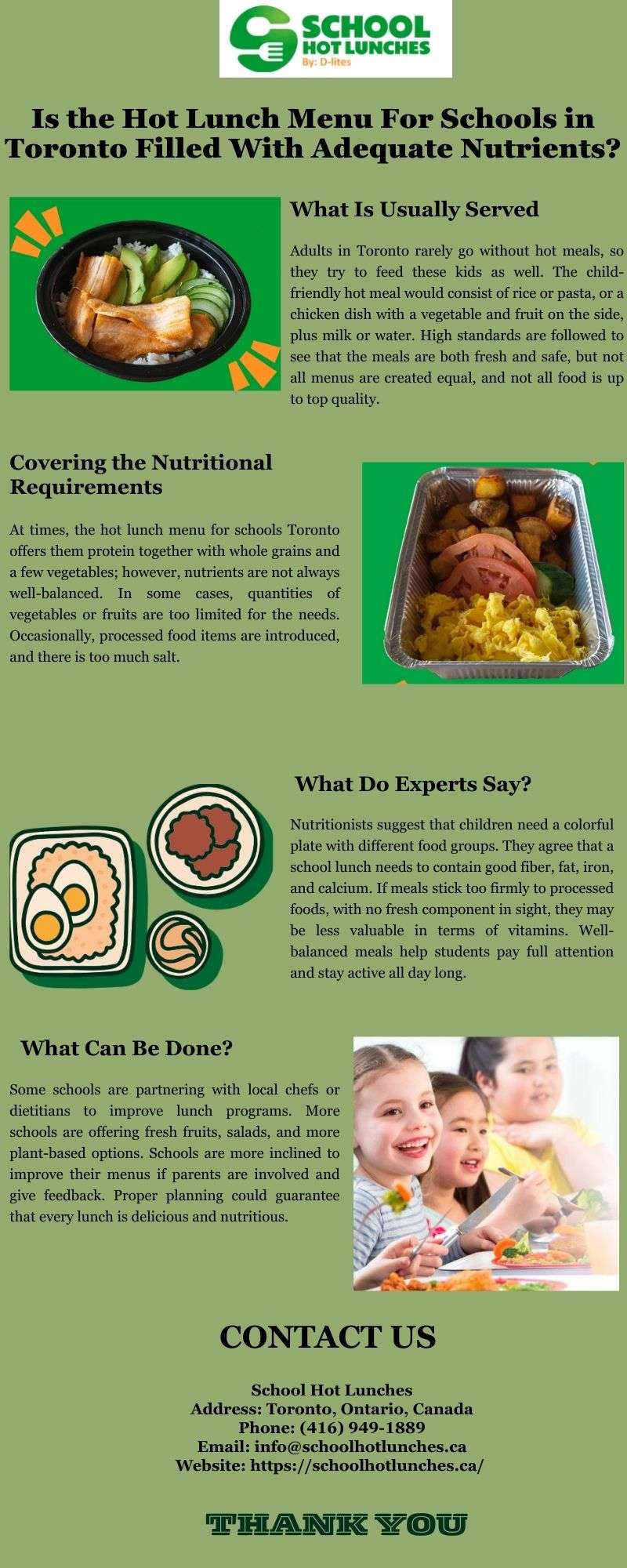 SCHOOL HOT LUNCHES
By: D-lites

Is the Hot Lunch Menu For Schools in Toronto Filled With Adequate Nutrients?

What Is Usually Served

Adults in Toronto rarely go without hot meals, so they try to feed these kids as well. The child-friendly hot meal would consist of rice or pasta, or a chicken dish with a vegetable and fruit on the side, plus milk or water. High standards are followed to see that the meals are both fresh and safe, but not all menus are created equal, and not all food is up to top quality.

Covering the Nutritional Requirements

At times, the hot lunch menu for schools Toronto offers them protein together with whole grains and a few vegetables; however, nutrients are not always well-balanced. In some cases, quantities of vegetables or fruits are too limited for the needs. Occasionally, processed food items are introduced, and there is too much salt.

What Do Experts Say?

Nutritionists suggest that children need a colorful plate with different food groups. They agree that a school lunch needs to contain good fiber, fat, iron, and calcium. If meals stick too firmly to processed foods, with no fresh component in sight, they may be less valuable in terms of vitamins. Well-balanced meals help students pay full attention and stay active all day long.

What Can Be Done?

Some schools are partnering with local chefs or dietitians to improve lunch programs. More schools are offering fresh fruits, salads, and more plant-based options. Schools are more inclined to improve their menus if parents are involved and give feedback. Proper planning could guarantee that every lunch is delicious and nutritious.

CONTACT US

School Hot Lunches
Address: Toronto, Ontario, Canada
Phone: (416) 949-1889
Email: info@schoolhotlunches.ca
Website: https://schoolhotlunches.ca/

THANK YOU